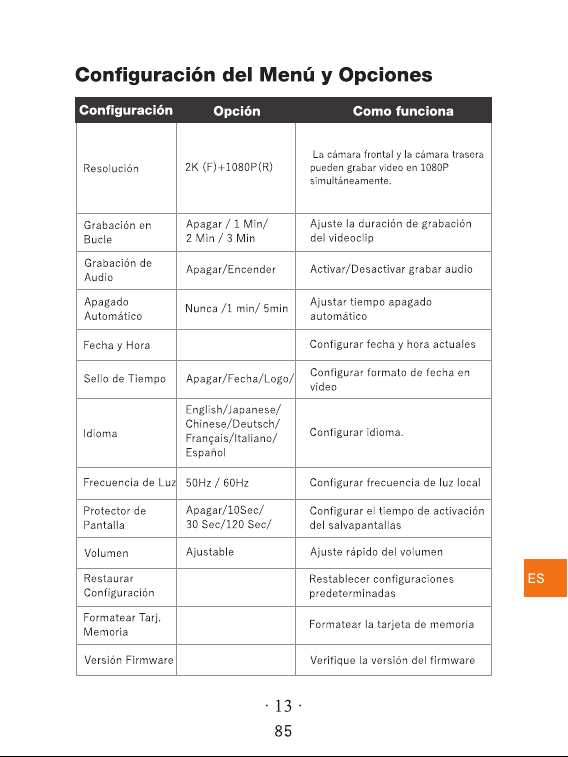 Configuración del Menú y Opciones

| Configuración | Opción | Como funciona |
|---|---|---|
| Resolución | 2K (F)+1080P(R) | La cámara frontal y la cámara trasera pueden grabar video en 1080P simultáneamente. |
| Grabación en Bucle | Apagar / 1 Min/ 2 Min / 3 Min | Ajuste la duración de grabación del videoclip |
| Grabación de Audio | Apagar/Encender | Activar/Desactivar grabar audio |
| Apagado Automático | Nunca /1 min/ 5min | Ajustar tiempo apagado automático |
| Fecha y Hora | | Configurar fecha y hora actuales |
| Sello de Tiempo | Apagar/Fecha/Logo/ | Configurar formato de fecha en video |
| Idioma | English/Japanese/ Chinese/Deutsch/ Français/Italiano/ Español | Configurar idioma. |
| Frecuencia de Luz | 50Hz / 60Hz | Configurar frecuencia de luz local |
| Protector de Pantalla | Apagar/10Sec/ 30 Sec/120 Sec/ | Configurar el tiempo de activación del salvapantallas |
| Volumen | Ajustable | Ajuste rápido del volumen |
| Restaurar Configuración | | Restablecer configuraciones predeterminadas |
| Formatear Tarj. Memoria | | Formatear la tarjeta de memoria |
| Versión Firmware | | Verifique la versión del firmware |

ES

· 13 ·
85